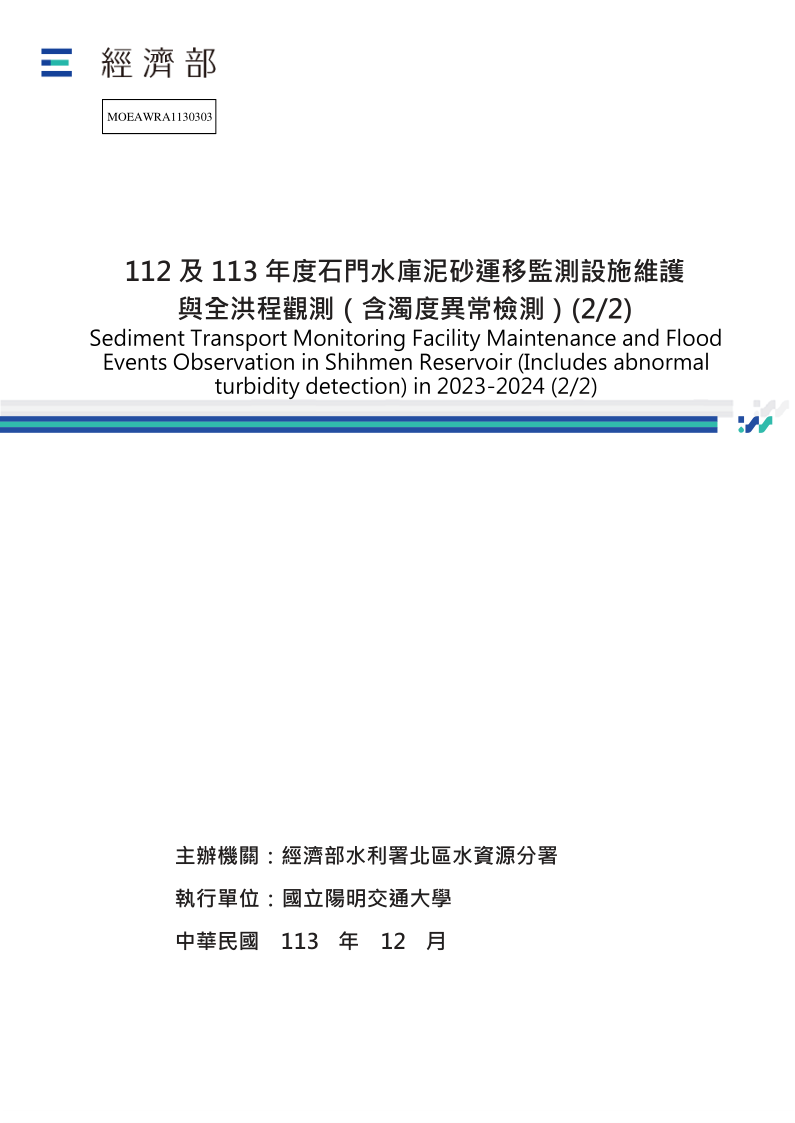 經濟部

MOEAWRA1130303

112 及 113 年度石門水庫泥砂運移監測設施維護與全洪程觀測（含濁度異常檢測）(2/2)
Sediment Transport Monitoring Facility Maintenance and Flood Events Observation in Shihmen Reservoir (Includes abnormal turbidity detection) in 2023-2024 (2/2)

主辦機關：經濟部水利署北區水資源分署

執行單位：國立陽明交通大學

中華民國 113 年 12 月